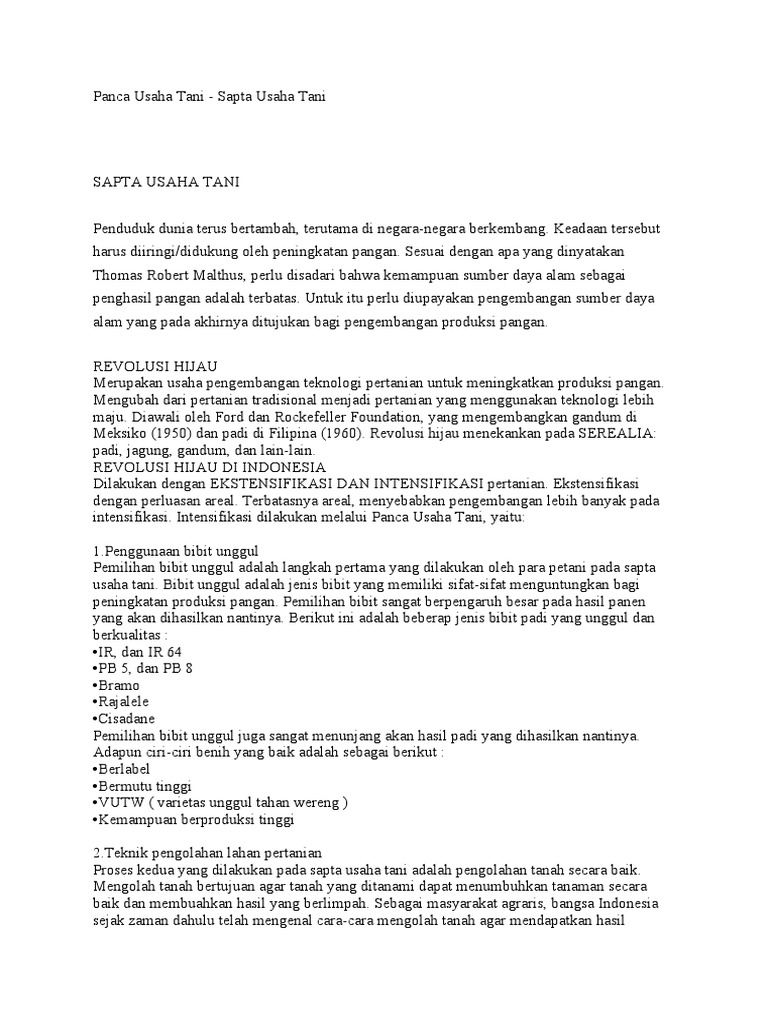 Panca Usaha Tani - Sapta Usaha Tani

SAPTA USAHA TANI

Penduduk dunia terus bertambah, terutama di negara-negara berkembang. Keadaan tersebut harus diiringi/didukung oleh peningkatan pangan. Sesuai dengan apa yang dinyatakan Thomas Robert Malthus, perlu disadari bahwa kemampuan sumber daya alam sebagai penghasil pangan adalah terbatas. Untuk itu perlu diupayakan pengembangan sumber daya alam yang pada akhirnya ditujukan bagi pengembangan produksi pangan.

REVOLUSI HIJAU
Merupakan usaha pengembangan teknologi pertanian untuk meningkatkan produksi pangan. Mengubah dari pertanian tradisional menjadi pertanian yang menggunakan teknologi lebih maju. Diawali oleh Ford dan Rockefeller Foundation, yang mengembangkan gandum di Meksiko (1950) dan padi di Filipina (1960). Revolusi hijau menekankan pada SEREALIA: padi, jagung, gandum, dan lain-lain.
REVOLUSI HIJAU DI INDONESIA
Dilakukan dengan EKSTENSIFIKASI DAN INTENSIFIKASI pertanian. Ekstensifikasi dengan perluasan areal. Terbatasnya areal, menyebabkan pengembangan lebih banyak pada intensifikasi. Intensifikasi dilakukan melalui Panca Usaha Tani, yaitu:

1.Penggunaan bibit unggul
Pemilihan bibit unggul adalah langkah pertama yang dilakukan oleh para petani pada sapta usaha tani. Bibit unggul adalah jenis bibit yang memiliki sifat-sifat menguntungkan bagi peningkatan produksi pangan. Pemilihan bibit sangat berpengaruh besar pada hasil panen yang akan dihasilkan nantinya. Berikut ini adalah beberap jenis bibit padi yang unggul dan berkualitas :
•IR, dan IR 64
•PB 5, dan PB 8
•Bramo
•Rajalele
•Cisadane
Pemilihan bibit unggul juga sangat menunjang akan hasil padi yang dihasilkan nantinya. Adapun ciri-ciri benih yang baik adalah sebagai berikut :
•Berlabel
•Bermutu tinggi
•VUTW ( varietas unggul tahan wereng )
•Kemampuan berproduksi tinggi

2.Teknik pengolahan lahan pertanian
Proses kedua yang dilakukan pada sapta usaha tani adalah pengolahan tanah secara baik. Mengolah tanah bertujuan agar tanah yang ditanami dapat menumbuhkan tanaman secara baik dan membuahkan hasil yang berlimpah. Sebagai masyarakat agraris, bangsa Indonesia sejak zaman dahulu telah mengenal cara-cara mengolah tanah agar mendapatkan hasil